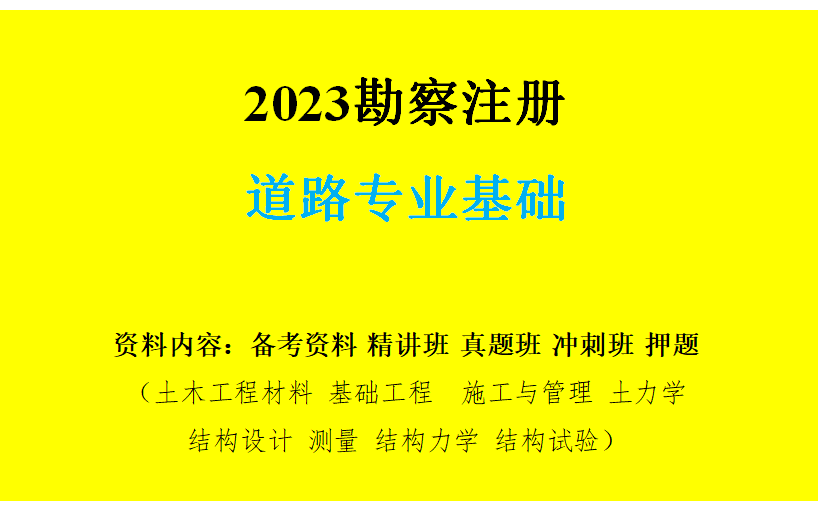 2023勘察注册

道路专业基础

资料内容：备考资料 精讲班 真题班 冲刺班 押题

（土木工程材料 基础工程 施工与管理 土力学 结构设计 测量 结构力学 结构试验）